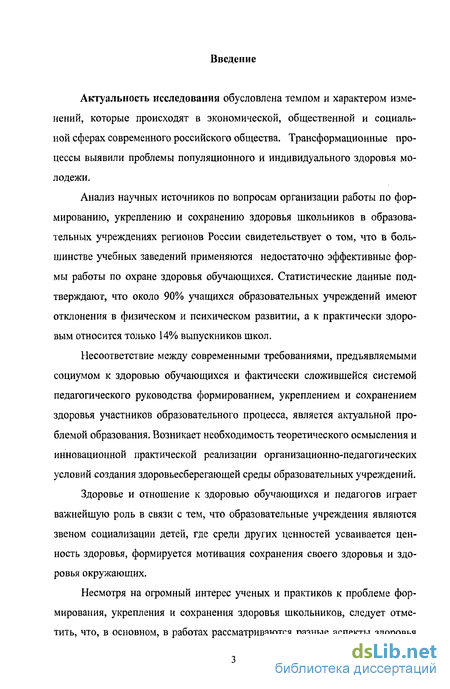 Введение

Актуальность исследования обусловлена темпом и характером изменений, которые происходят в экономической, общественной и социальной сферах современного российского общества. Трансформационные процессы выявили проблемы популяционного и индивидуального здоровья молодежи.

Анализ научных источников по вопросам организации работы по формированию, укреплению и сохранению здоровья школьников в образовательных учреждениях регионов России свидетельствует о том, что в большинстве учебных заведений применяются недостаточно эффективные формы работы по охране здоровья обучающихся. Статистические данные подтверждают, что около 90% учащихся образовательных учреждений имеют отклонения в физическом и психическом развитии, а к практически здоровым относится только 14% выпускников школ.

Несоответствие между современными требованиями, предъявляемыми социумом к здоровью обучающихся и фактически сложившейся системой педагогического руководства формированием, укреплением и сохранением здоровья участников образовательного процесса, является актуальной проблемой образования. Возникает необходимость теоретического осмысления и инновационной практической реализации организационно-педагогических условий создания здоровьесберегающей среды образовательных учреждений.

Здоровье и отношение к здоровью обучающихся и педагогов играет важнейшую роль в связи с тем, что образовательные учреждения являются звеном социализации детей, где среди других ценностей усваивается ценность здоровья, формируется мотивация сохранения своего здоровья и здоровья окружающих.

Несмотря на огромный интерес ученых и практиков к проблеме формирования, укрепления и сохранения здоровья школьников, следует отметить, что, в основном, в работах рассматриваются разные аспекты здоровья

3

dsLib.net
библиотека диссертаций